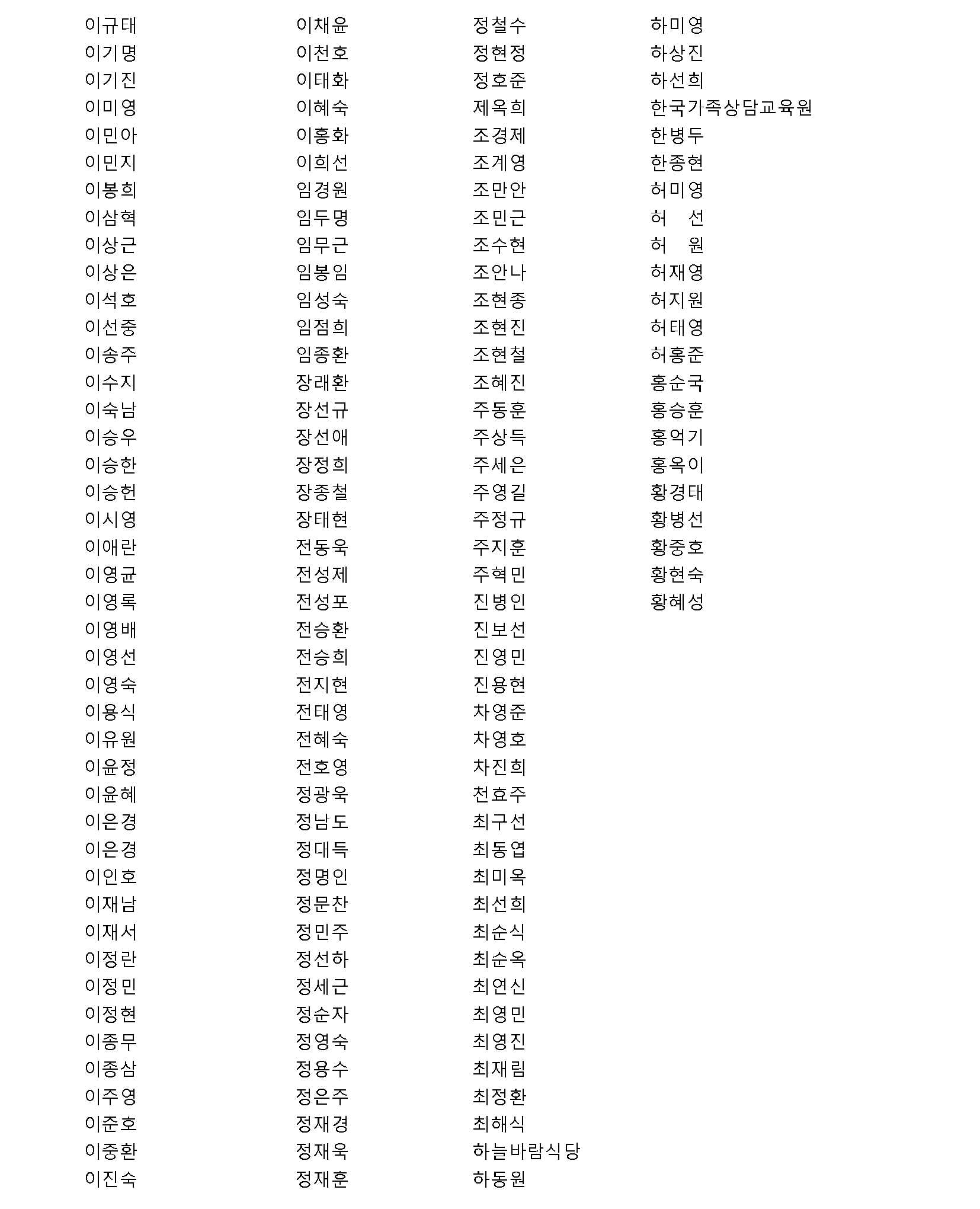 이규태
이기명
이기진
이미영
이민아
이민지
이봉희
이삼혁
이상근
이상은
이석호
이선중
이송주
이수지
이숙남
이승우
이승한
이승헌
이시영
이애란
이영균
이영록
이영배
이영선
이영숙
이용식
이유원
이윤정
이윤혜
이은경
이은경
이인호
이재남
이재서
이정란
이정민
이정현
이종무
이종삼
이주영
이준호
이중환
이진숙

이채윤
이천호
이태화
이혜숙
이홍화
이희선
임경원
임두명
임무근
임봉임
임성숙
임점희
임종환
장래환
장선규
장선애
장정희
장종철
장태현
전동욱
전성제
전성포
전승환
전승희
전지현
전태영
전혜숙
전호영
정광욱
정남도
정대득
정명인
정문찬
정민주
정선하
정세근
정순자
정영숙
정용수
정은주
정재경
정재욱
정재훈

정철수
정현정
정호준
제옥희
조경제
조계영
조만안
조민근
조수현
조안나
조현종
조현진
조현철
조혜진
주동훈
주상득
주세은
주영길
주정규
주지훈
주혁민
진병인
진보선
진영민
진용현
차영준
차영호
차진희
천효주
최구선
최동엽
최미옥
최선희
최순식
최순옥
최연신
최영민
최영진
최재림
최정환
최해식
하늘바람식당
하동원

하미영
하상진
하선희
한국가족상담교육원
한병두
한종현
허미영
허 선
허 원
허재영
허지원
허태영
허홍준
홍순국
홍승훈
홍억기
홍옥이
황경태
황병선
황중호
황현숙
황혜성